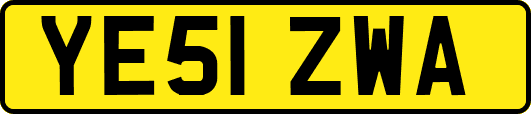 YE51 ZWA